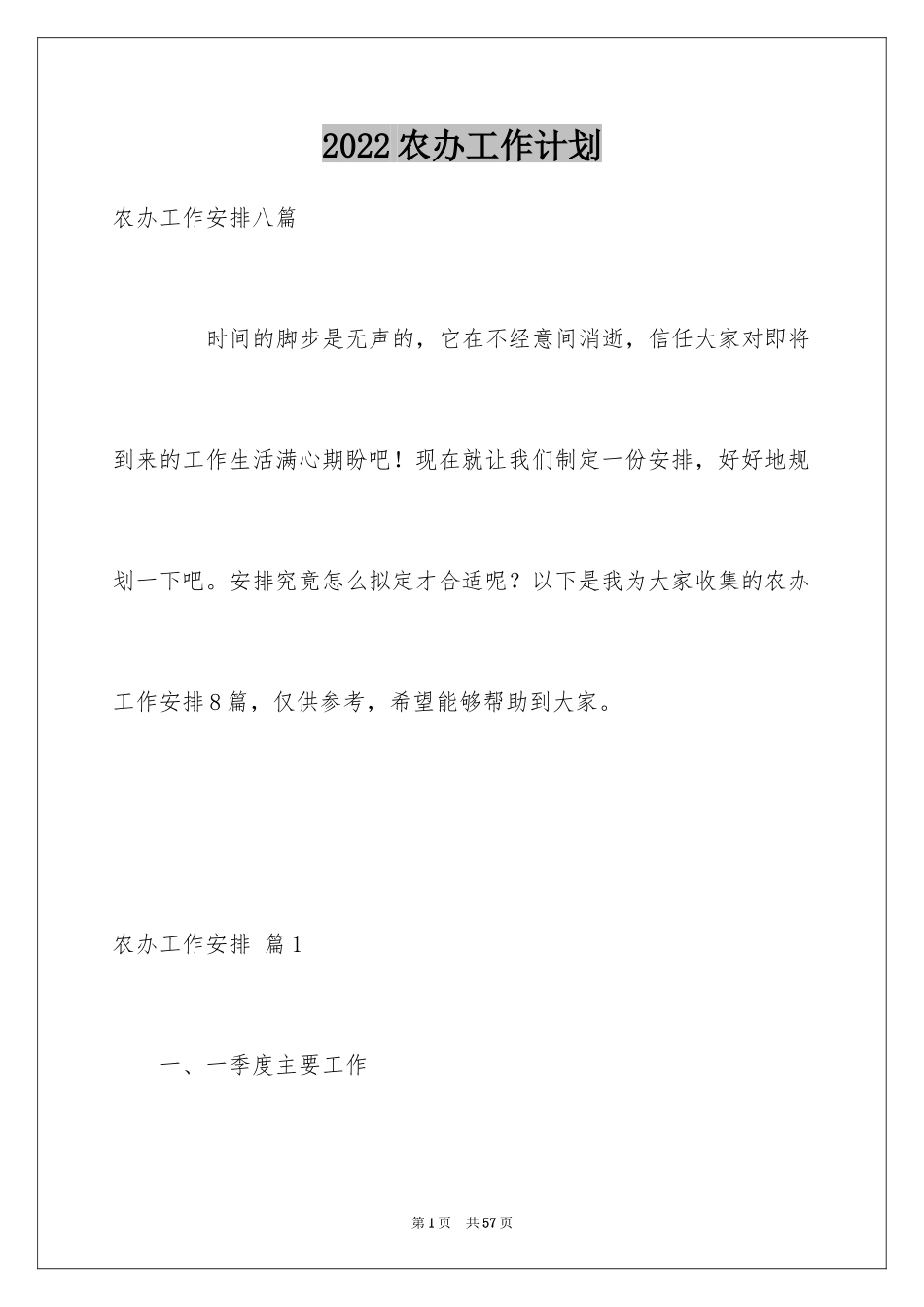 2022农办工作计划

农办工作安排八篇

时间的脚步是无声的，它在不经意间消逝，信任大家对即将到来的工作生活满心期盼吧！现在就让我们制定一份安排，好好地规划一下吧。安排究竟怎么拟定才合适呢？以下是我为大家收集的农办工作安排8篇，仅供参考，希望能够帮助到大家。

农办工作安排 篇1

一、一季度主要工作

第1页 共57页